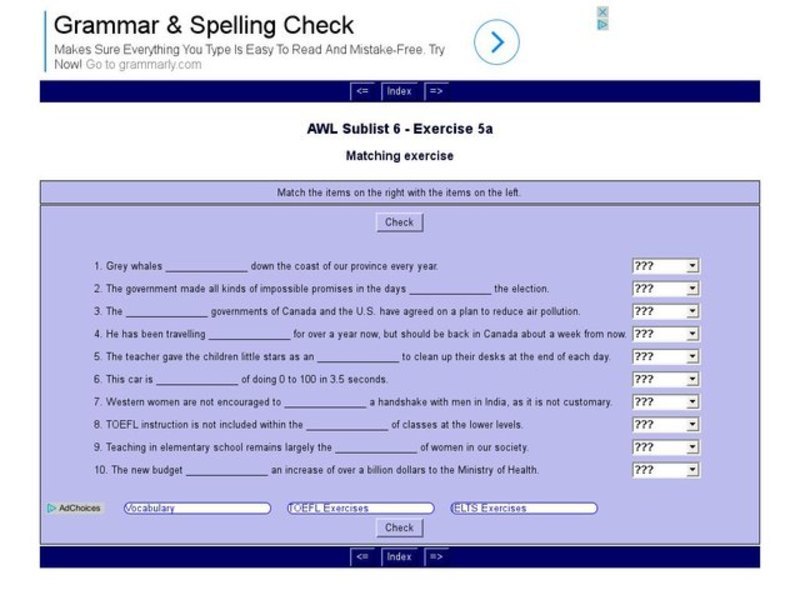 Grammar & Spelling Check
Makes Sure Everything You Type Is Easy To Read And Mistake-Free. Try Now! Go to grammarly.com

<= Index =>

AWL Sublist 6 - Exercise 5a

Matching exercise

Match the items on the right with the items on the left.

Check

1. Grey whales ______________ down the coast of our province every year. ???
2. The government made all kinds of impossible promises in the days ______________ the election. ???
3. The ______________ governments of Canada and the U.S. have agreed on a plan to reduce air pollution. ???
4. He has been travelling ______________ for over a year now, but should be back in Canada about a week from now. ???
5. The teacher gave the children little stars as an ______________ to clean up their desks at the end of each day. ???
6. This car is ______________ of doing 0 to 100 in 3.5 seconds. ???
7. Western women are not encouraged to ______________ a handshake with men in India, as it is not customary. ???
8. TOEFL instruction is not included within the ______________ of classes at the lower levels. ???
9. Teaching in elementary school remains largely the ______________ of women in our society. ???
10. The new budget ______________ an increase of over a billion dollars to the Ministry of Health. ???

AdChoices Vocabulary TOEFL Exercises IELTS Exercises

Check

<= Index =>